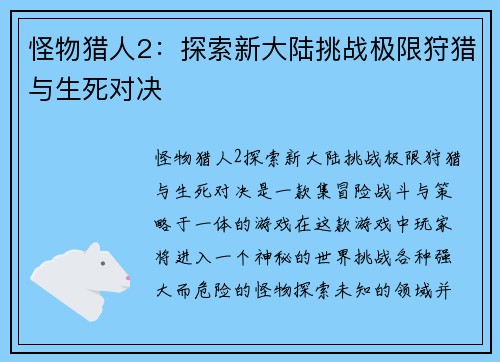 怪物猎人2：探索新大陆挑战极限狩猎与生死对决

怪物猎人2探索新大陆挑战极限狩猎与生死对决是一款集冒险战斗与策略于一体的游戏在这款游戏中玩家将进入一个神秘的世界挑战各种强大而危险的怪物探索未知的领域并